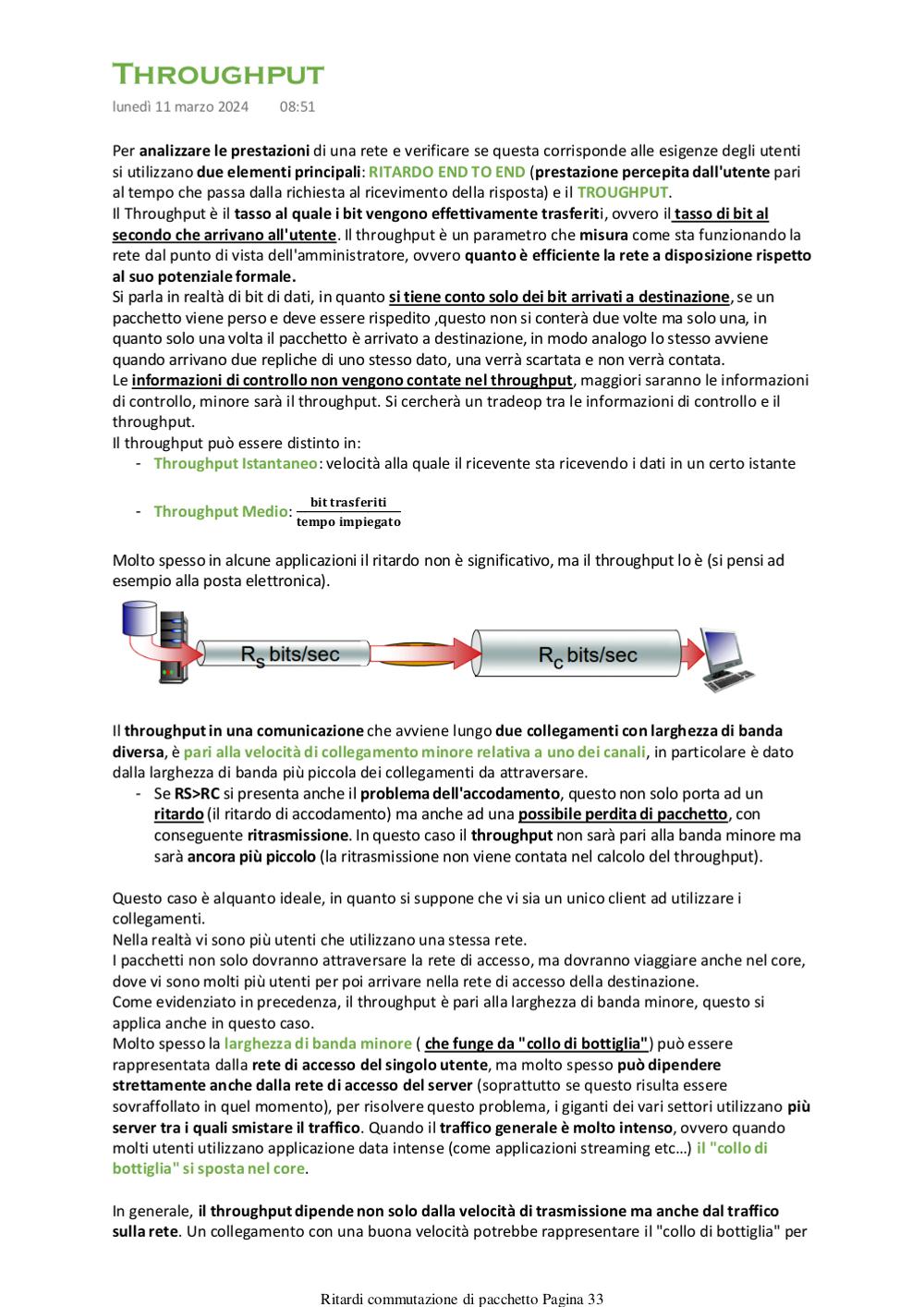 THROUGHPUT
lunedì 11 marzo 2024 08:51

Per analizzare le prestazioni di una rete e verificare se questa corrisponde alle esigenze degli utenti si utilizzano due elementi principali: RITARDO END TO END (prestazione percepita dall'utente pari al tempo che passa dalla richiesta al ricevimento della risposta) e il TROUGHPUT.
Il Throughput è il tasso al quale i bit vengono effettivamente trasferiti, ovvero il tasso di bit al secondo che arrivano all'utente. Il throughput è un parametro che misura come sta funzionando la rete dal punto di vista dell'amministratore, ovvero quanto è efficiente la rete a disposizione rispetto al suo potenziale formale.
Si parla in realtà di bit di dati, in quanto si tiene conto solo dei bit arrivati a destinazione, se un pacchetto viene perso e deve essere rispedito ,questo non si conterà due volte ma solo una, in quanto solo una volta il pacchetto è arrivato a destinazione, in modo analogo lo stesso avviene quando arrivano due repliche di uno stesso dato, una verrà scartata e non verrà contata.
Le informazioni di controllo non vengono contate nel throughput, maggiori saranno le informazioni di controllo, minore sarà il throughput. Si cercherà un tradeop tra le informazioni di controllo e il throughput.
Il throughput può essere distinto in:
- Throughput Istantaneo: velocità alla quale il ricevente sta ricevendo i dati in un certo istante

- Throughput Medio: $\frac{\text{bit trasferiti}}{\text{tempo impiegato}}$

Molto spesso in alcune applicazioni il ritardo non è significativo, ma il throughput lo è (si pensi ad esempio alla posta elettronica).

$R_s$ bits/sec
$R_c$ bits/sec

Il throughput in una comunicazione che avviene lungo due collegamenti con larghezza di banda diversa, è pari alla velocità di collegamento minore relativa a uno dei canali, in particolare è dato dalla larghezza di banda più piccola dei collegamenti da attraversare.
- Se RS>RC si presenta anche il problema dell'accodamento, questo non solo porta ad un ritardo (il ritardo di accodamento) ma anche ad una possibile perdita di pacchetto, con conseguente ritrasmissione. In questo caso il throughput non sarà pari alla banda minore ma sarà ancora più piccolo (la ritrasmissione non viene contata nel calcolo del throughput).

Questo caso è alquanto ideale, in quanto si suppone che vi sia un unico client ad utilizzare i collegamenti.
Nella realtà vi sono più utenti che utilizzano una stessa rete.
I pacchetti non solo dovranno attraversare la rete di accesso, ma dovranno viaggiare anche nel core, dove vi sono molti più utenti per poi arrivare nella rete di accesso della destinazione.
Come evidenziato in precedenza, il throughput è pari alla larghezza di banda minore, questo si applica anche in questo caso.
Molto spesso la larghezza di banda minore ( che funge da "collo di bottiglia") può essere rappresentata dalla rete di accesso del singolo utente, ma molto spesso può dipendere strettamente anche dalla rete di accesso del server (soprattutto se questo risulta essere sovraffollato in quel momento), per risolvere questo problema, i giganti dei vari settori utilizzano più server tra i quali smistare il traffico. Quando il traffico generale è molto intenso, ovvero quando molti utenti utilizzano applicazione data intense (come applicazioni streaming etc…) il "collo di bottiglia" si sposta nel core.

In generale, il throughput dipende non solo dalla velocità di trasmissione ma anche dal traffico sulla rete. Un collegamento con una buona velocità potrebbe rappresentare il "collo di bottiglia" per

Ritardi commutazione di pacchetto Pagina 33